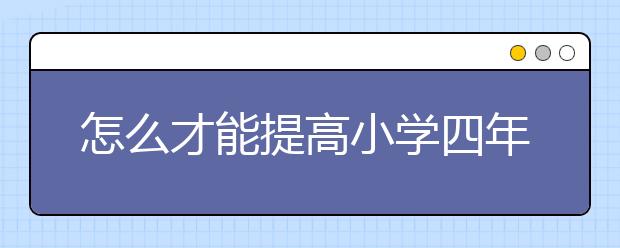 怎么才能提高小学四年